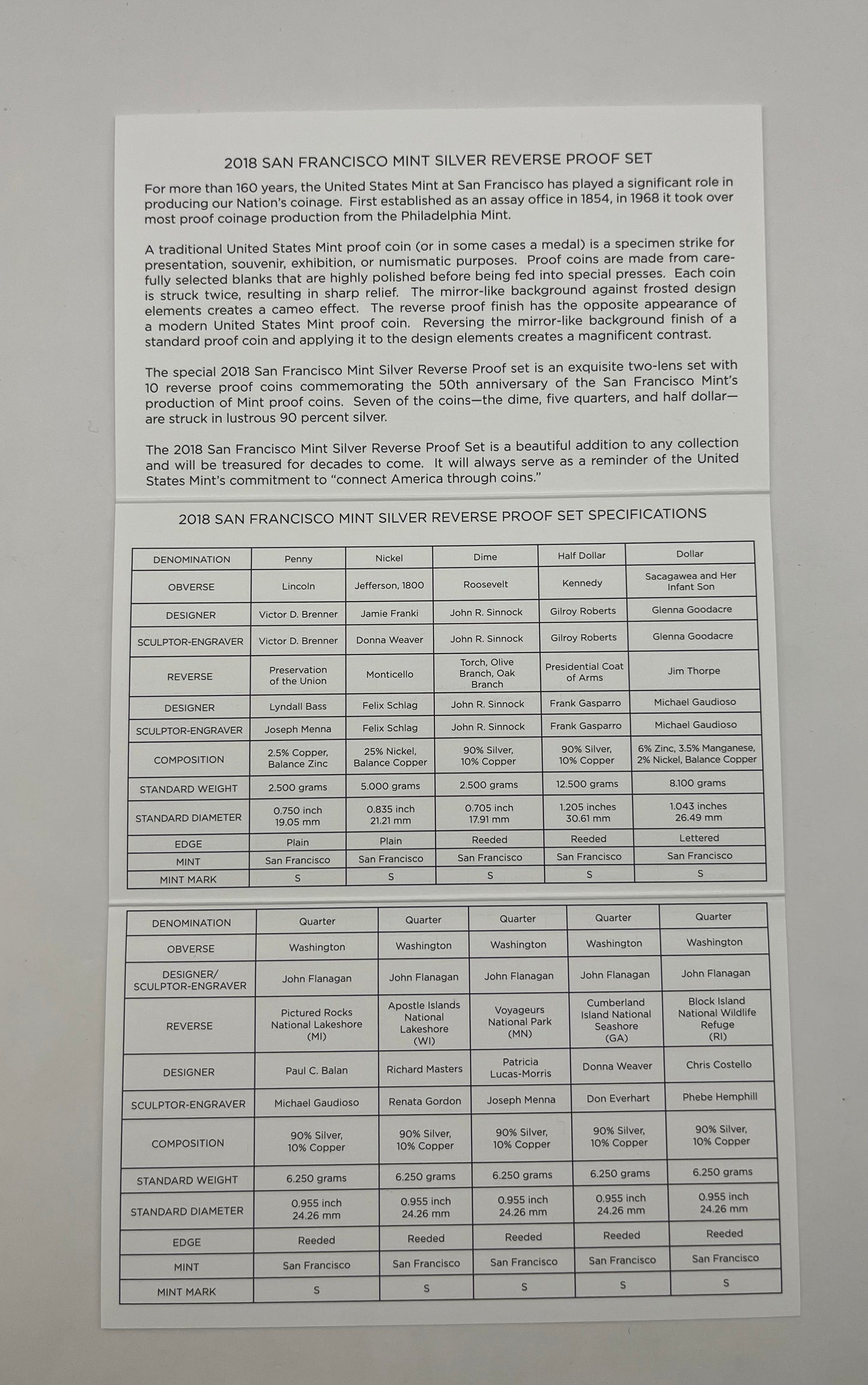 2018 SAN FRANCISCO MINT SILVER REVERSE PROOF SET

For more than 160 years, the United States Mint at San Francisco has played a significant role in producing our Nation's coinage. First established as an assay office in 1854, in 1968 it took over most proof coinage production from the Philadelphia Mint.

A traditional United States Mint proof coin (or in some cases a medal) is a specimen strike for presentation, souvenir, exhibition, or numismatic purposes. Proof coins are made from carefully selected blanks that are highly polished before being fed into special presses. Each coin is struck twice, resulting in sharp relief. The mirror-like background against frosted design elements creates a cameo effect. The reverse proof finish has the opposite appearance of a modern United States Mint proof coin. Reversing the mirror-like background finish of a standard proof coin and applying it to the design elements creates a magnificent contrast.

The special 2018 San Francisco Mint Silver Reverse Proof set is an exquisite two-lens set with 10 reverse proof coins commemorating the 50th anniversary of the San Francisco Mint's production of Mint proof coins. Seven of the coins—the dime, five quarters, and half dollar—are struck in lustrous 90 percent silver.

The 2018 San Francisco Mint Silver Reverse Proof Set is a beautiful addition to any collection and will be treasured for decades to come. It will always serve as a reminder of the United States Mint's commitment to "connect America through coins."

2018 SAN FRANCISCO MINT SILVER REVERSE PROOF SET SPECIFICATIONS

| DENOMINATION | Penny | Nickel | Dime | Half Dollar | Dollar |
|---|---|---|---|---|---|
| OBVERSE | Lincoln | Jefferson, 1800 | Roosevelt | Kennedy | Sacagawea and Her Infant Son |
| DESIGNER | Victor D. Brenner | Jamie Franki | John R. Sinnock | Gilroy Roberts | Glenna Goodacre |
| SCULPTOR-ENGRAVER | Victor D. Brenner | Donna Weaver | John R. Sinnock | Gilroy Roberts | Glenna Goodacre |
| REVERSE | Preservation of the Union | Monticello | Torch, Olive Branch, Oak Branch | Presidential Coat of Arms | Jim Thorpe |
| DESIGNER | Lyndall Bass | Felix Schlag | John R. Sinnock | Frank Gasparro | Michael Gaudioso |
| SCULPTOR-ENGRAVER | Joseph Menna | Felix Schlag | John R. Sinnock | Frank Gasparro | Michael Gaudioso |
| COMPOSITION | 2.5% Copper, Balance Zinc | 25% Nickel, Balance Copper | 90% Silver, 10% Copper | 90% Silver, 10% Copper | 6% Zinc, 3.5% Manganese, 2% Nickel, Balance Copper |
| STANDARD WEIGHT | 2.500 grams | 5.000 grams | 2.500 grams | 12.500 grams | 8.100 grams |
| STANDARD DIAMETER | 0.750 inch 19.05 mm | 0.835 inch 21.21 mm | 0.705 inch 17.91 mm | 1.205 inches 30.61 mm | 1.043 inches 26.49 mm |
| EDGE | Plain | Plain | Reeded | Reeded | Lettered |
| MINT | San Francisco | San Francisco | San Francisco | San Francisco | San Francisco |
| MINT MARK | S | S | S | S | S |

| DENOMINATION | Quarter | Quarter | Quarter | Quarter | Quarter |
|---|---|---|---|---|---|
| OBVERSE | Washington | Washington | Washington | Washington | Washington |
| DESIGNER/ SCULPTOR-ENGRAVER | John Flanagan | John Flanagan | John Flanagan | John Flanagan | John Flanagan |
| REVERSE | Pictured Rocks National Lakeshore (MI) | Apostle Islands National Lakeshore (WI) | Voyageurs National Park (MN) | Cumberland Island National Seashore (GA) | Block Island National Wildlife Refuge (RI) |
| DESIGNER | Paul C. Balan | Richard Masters | Patricia Lucas-Morris | Donna Weaver | Chris Costello |
| SCULPTOR-ENGRAVER | Michael Gaudioso | Renata Gordon | Joseph Menna | Don Everhart | Phebe Hemphill |
| COMPOSITION | 90% Silver, 10% Copper | 90% Silver, 10% Copper | 90% Silver, 10% Copper | 90% Silver, 10% Copper | 90% Silver, 10% Copper |
| STANDARD WEIGHT | 6.250 grams | 6.250 grams | 6.250 grams | 6.250 grams | 6.250 grams |
| STANDARD DIAMETER | 0.955 inch 24.26 mm | 0.955 inch 24.26 mm | 0.955 inch 24.26 mm | 0.955 inch 24.26 mm | 0.955 inch 24.26 mm |
| EDGE | Reeded | Reeded | Reeded | Reeded | Reeded |
| MINT | San Francisco | San Francisco | San Francisco | San Francisco | San Francisco |
| MINT MARK | S | S | S | S | S |